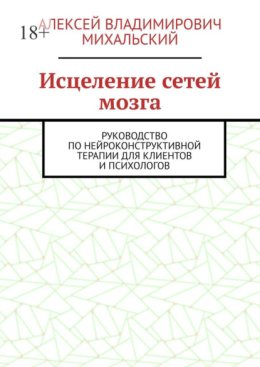 18+

АЛЕКСЕЙ ВЛАДИМИРОВИЧ МИХАЛЬСКИЙ

Исцеление сетей мозга

РУКОВОДСТВО ПО НЕЙРОКОНСТРУКТИВНОЙ ТЕРАПИИ ДЛЯ КЛИЕНТОВ И ПСИХОЛОГОВ